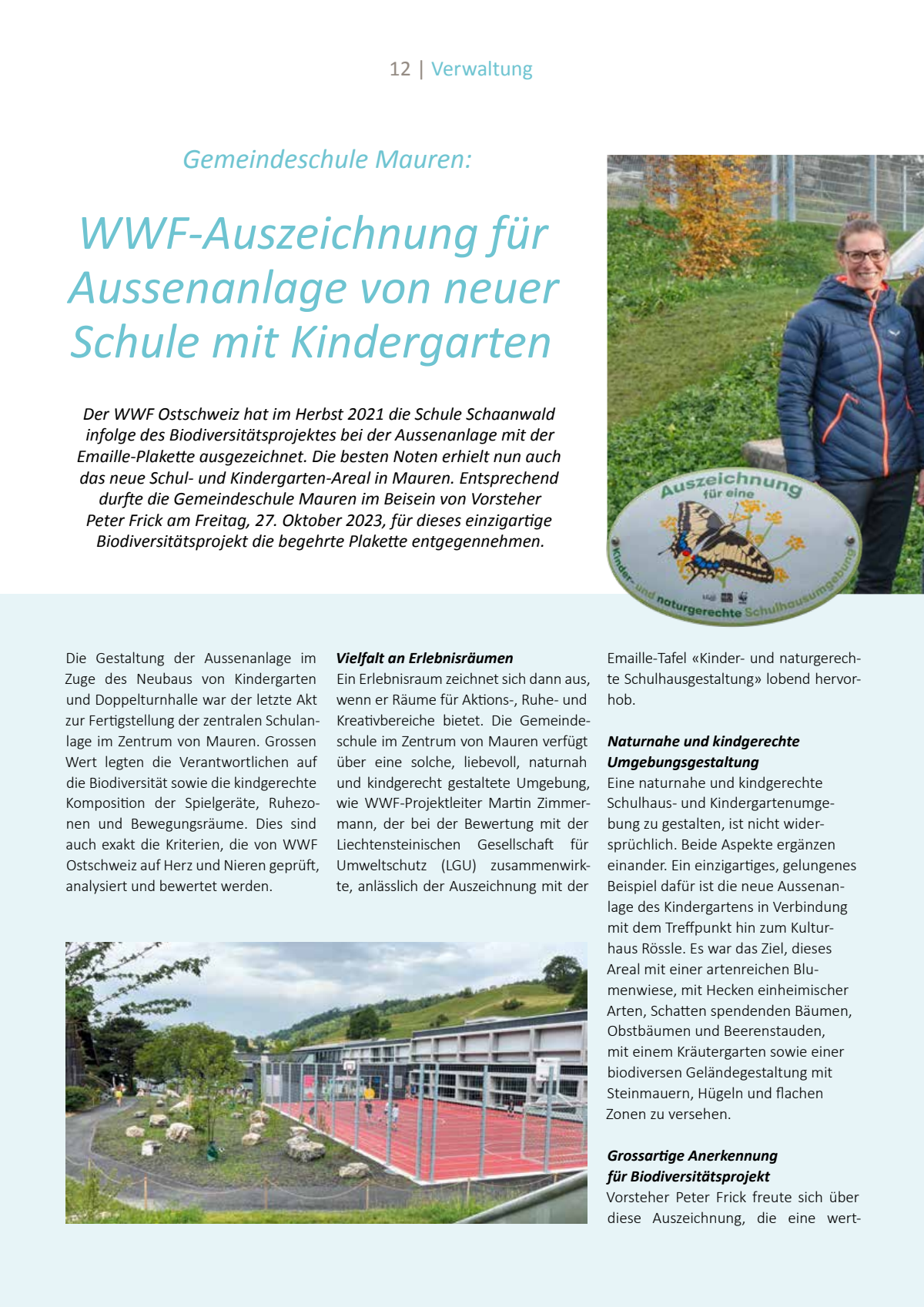 12 | Verwaltung

Gemeindeschule Mauren:

WWF-Auszeichnung für Aussenanlage von neuer Schule mit Kindergarten

Der WWF Ostschweiz hat im Herbst 2021 die Schule Schaanwald infolge des Biodiversitätsprojektes bei der Aussenanlage mit der Emaille-Plakette ausgezeichnet. Die besten Noten erhielt nun auch das neue Schul- und Kindergarten-Areal in Mauren. Entsprechend durfte die Gemeindeschule Mauren im Beisein von Vorsteher Peter Frick am Freitag, 27. Oktober 2023, für dieses einzigartige Biodiversitätsprojekt die begehrte Plakette entgegennehmen.

Auszeichnung für eine Kinder- und naturgerechte Schulhausumgebung

Die Gestaltung der Aussenanlage im Zuge des Neubaus von Kindergarten und Doppelturnhalle war der letzte Akt zur Fertigstellung der zentralen Schulanlage im Zentrum von Mauren. Grossen Wert legten die Verantwortlichen auf die Biodiversität sowie die kindgerechte Komposition der Spielgeräte, Ruhezonen und Bewegungsräume. Dies sind auch exakt die Kriterien, die von WWF Ostschweiz auf Herz und Nieren geprüft, analysiert und bewertet werden.

Vielfalt an Erlebnisräumen
Ein Erlebnisraum zeichnet sich dann aus, wenn er Räume für Aktions-, Ruhe- und Kreativbereiche bietet. Die Gemeindeschule im Zentrum von Mauren verfügt über eine solche, liebevoll, naturnah und kindgerecht gestaltete Umgebung, wie WWF-Projektleiter Martin Zimmermann, der bei der Bewertung mit der Liechtensteinischen Gesellschaft für Umweltschutz (LGU) zusammenwirkte, anlässlich der Auszeichnung mit der Emaille-Tafel «Kinder- und naturgerechte Schulhausgestaltung» lobend hervorhob.

Naturnahe und kindgerechte Umgebungsgestaltung
Eine naturnahe und kindgerechte Schulhaus- und Kindergartenumgebung zu gestalten, ist nicht widersprüchlich. Beide Aspekte ergänzen einander. Ein einzigartiges, gelungenes Beispiel dafür ist die neue Aussenanlage des Kindergartens in Verbindung mit dem Treffpunkt hin zum Kulturhaus Rössle. Es war das Ziel, dieses Areal mit einer artenreichen Blumenwiese, mit Hecken einheimischer Arten, Schatten spendenden Bäumen, Obstbäumen und Beerenstauden, mit einem Kräutergarten sowie einer biodiversen Geländegestaltung mit Steinmauern, Hügeln und flachen Zonen zu versehen.

Grossartige Anerkennung für Biodiversitätsprojekt
Vorsteher Peter Frick freute sich über diese Auszeichnung, die eine wert-